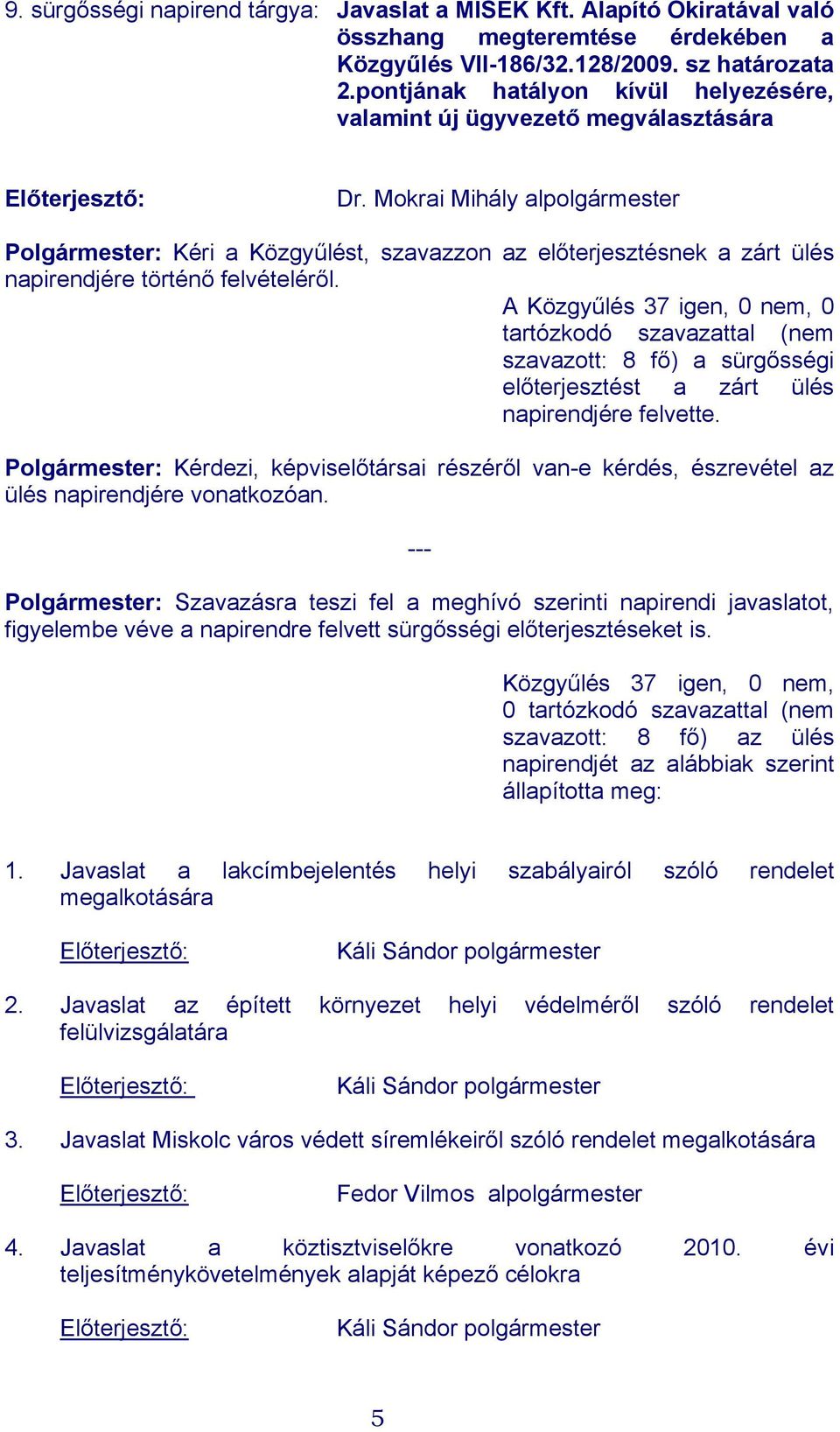 9. sürgősségi napirend tárgya: Javaslat a MISEK Kft. Alapító Okiratával való összhang megteremtése érdekében a Közgyűlés VII-186/32.128/2009. sz határozata 2.pontjának hatályon kívül helyezésére, valamint új ügyvezető megválasztására

Előterjesztő: Dr. Mokrai Mihály alpolgármester

Polgármester: Kéri a Közgyűlést, szavazzon az előterjesztésnek a zárt ülés napirendjére történő felvételéről.

A Közgyűlés 37 igen, 0 nem, 0 tartózkodó szavazattal (nem szavazott: 8 fő) a sürgősségi előterjesztést a zárt ülés napirendjére felvette.

Polgármester: Kérdezi, képviselőtársai részéről van-e kérdés, észrevétel az ülés napirendjére vonatkozóan.

---

Polgármester: Szavazásra teszi fel a meghívó szerinti napirendi javaslatot, figyelembe véve a napirendre felvett sürgősségi előterjesztéseket is.

Közgyűlés 37 igen, 0 nem, 0 tartózkodó szavazattal (nem szavazott: 8 fő) az ülés napirendjét az alábbiak szerint állapította meg:

1. Javaslat a lakcímbejelentés helyi szabályairól szóló rendelet megalkotására

Előterjesztő: Káli Sándor polgármester

2. Javaslat az épített környezet helyi védelméről szóló rendelet felülvizsgálatára

Előterjesztő: Káli Sándor polgármester

3. Javaslat Miskolc város védett síremlékeiről szóló rendelet megalkotására

Előterjesztő: Fedor Vilmos alpolgármester

4. Javaslat a köztisztviselőkre vonatkozó 2010. évi teljesítménykövetelmények alapját képező célokra

Előterjesztő: Káli Sándor polgármester

5